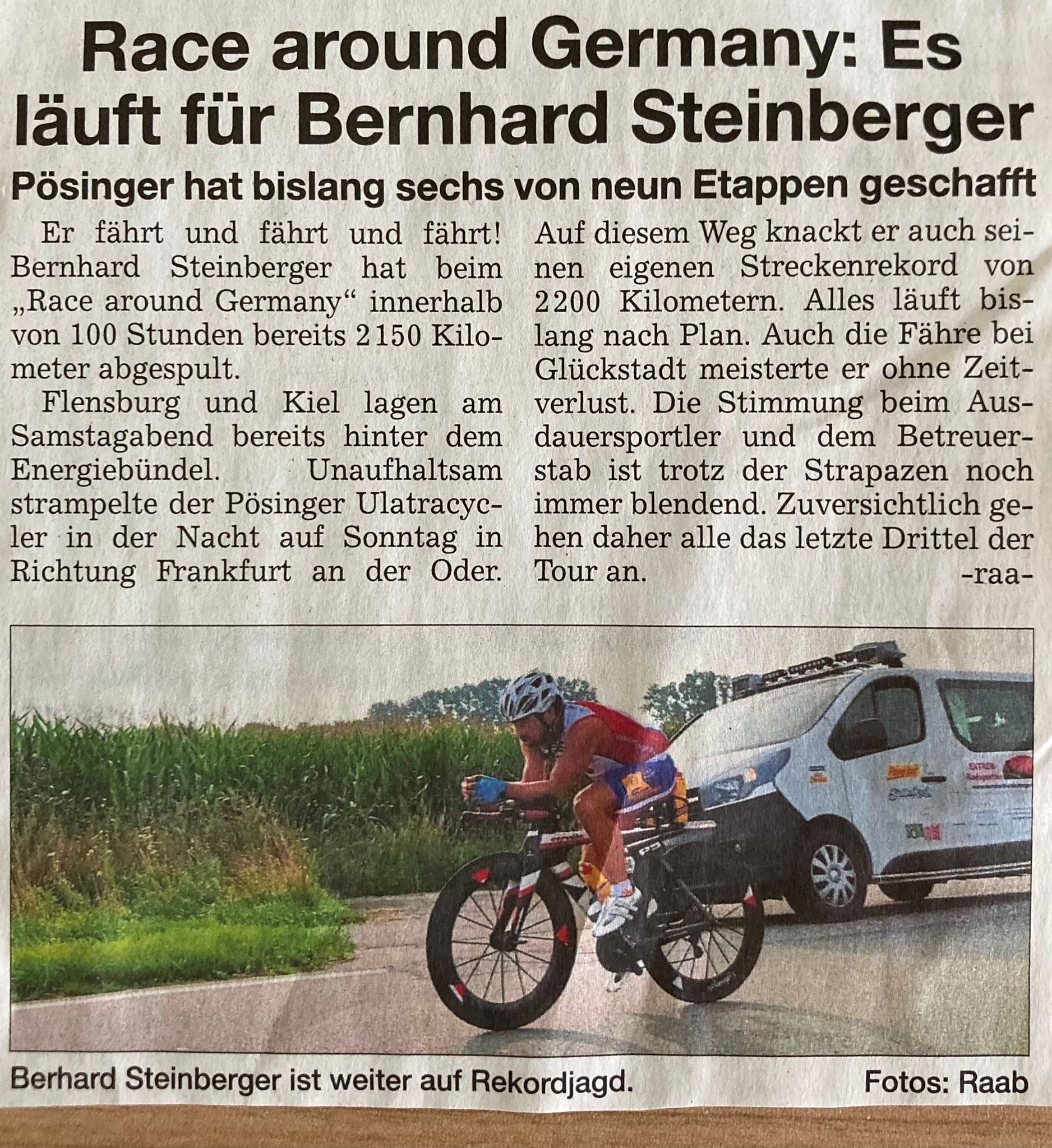 Race around Germany: Es läuft für Bernhard Steinberger

Pösinger hat bislang sechs von neun Etappen geschafft

Er fährt und fährt und fährt! Bernhard Steinberger hat beim „Race around Germany“ innerhalb von 100 Stunden bereits 2150 Kilometer abgespult.

Flensburg und Kiel lagen am Samstagabend bereits hinter dem Energiebündel. Unaufhaltsam strampelte der Pösinger Ulatracycler in der Nacht auf Sonntag in Richtung Frankfurt an der Oder. Auf diesem Weg knackt er auch seinen eigenen Streckenrekord von 2200 Kilometern. Alles läuft bislang nach Plan. Auch die Fähre bei Glückstadt meisterte er ohne Zeitverlust. Die Stimmung beim Ausdauersportler und dem Betreuerstab ist trotz der Strapazen noch immer blendend. Zuversichtlich gehen daher alle das letzte Drittel der Tour an. -raa-

Berhard Steinberger ist weiter auf Rekordjagd. Fotos: Raab